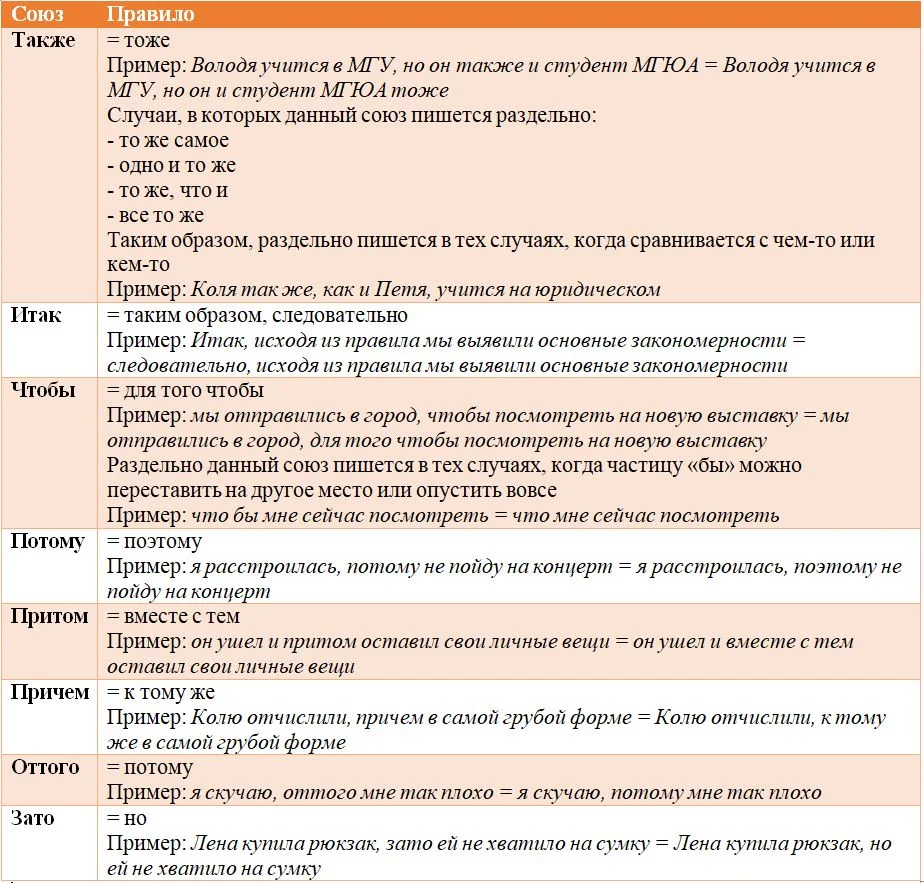 | Союз | Правило |
|---|---|
| Также | = тоже<br>Пример: Володя учится в МГУ, но он также и студент МГЮА = Володя учится в МГУ, но он и студент МГЮА тоже<br>Случаи, в которых данный союз пишется раздельно:<br>- то же самое<br>- одно и то же<br>- то же, что и<br>- все то же<br>Таким образом, раздельно пишется в тех случаях, когда сравнивается с чем-то или кем-то<br>Пример: Коля так же, как и Петя, учится на юридическом |
| Итак | = таким образом, следовательно<br>Пример: Итак, исходя из правила мы выявили основные закономерности = следовательно, исходя из правила мы выявили основные закономерности |
| Чтобы | = для того чтобы<br>Пример: мы отправились в город, чтобы посмотреть на новую выставку = мы отправились в город, для того чтобы посмотреть на новую выставку<br>Раздельно данный союз пишется в тех случаях, когда частицу «бы» можно переставить на другое место или опустить вовсе<br>Пример: что бы мне сейчас посмотреть = что мне сейчас посмотреть |
| Потому | = поэтому<br>Пример: я расстроилась, потому не пойду на концерт = я расстроилась, поэтому не пойду на концерт |
| Притом | = вместе с тем<br>Пример: он ушел и притом оставил свои личные вещи = он ушел и вместе с тем оставил свои личные вещи |
| Причем | = к тому же<br>Пример: Колю отчислили, причем в самой грубой форме = Колю отчислили, к тому же в самой грубой форме |
| Оттого | = потому<br>Пример: я скучаю, оттого мне так плохо = я скучаю, потому мне так плохо |
| Зато | = но<br>Пример: Лена купила рюкзак, зато ей не хватило на сумку = Лена купила рюкзак, но ей не хватило на сумку |